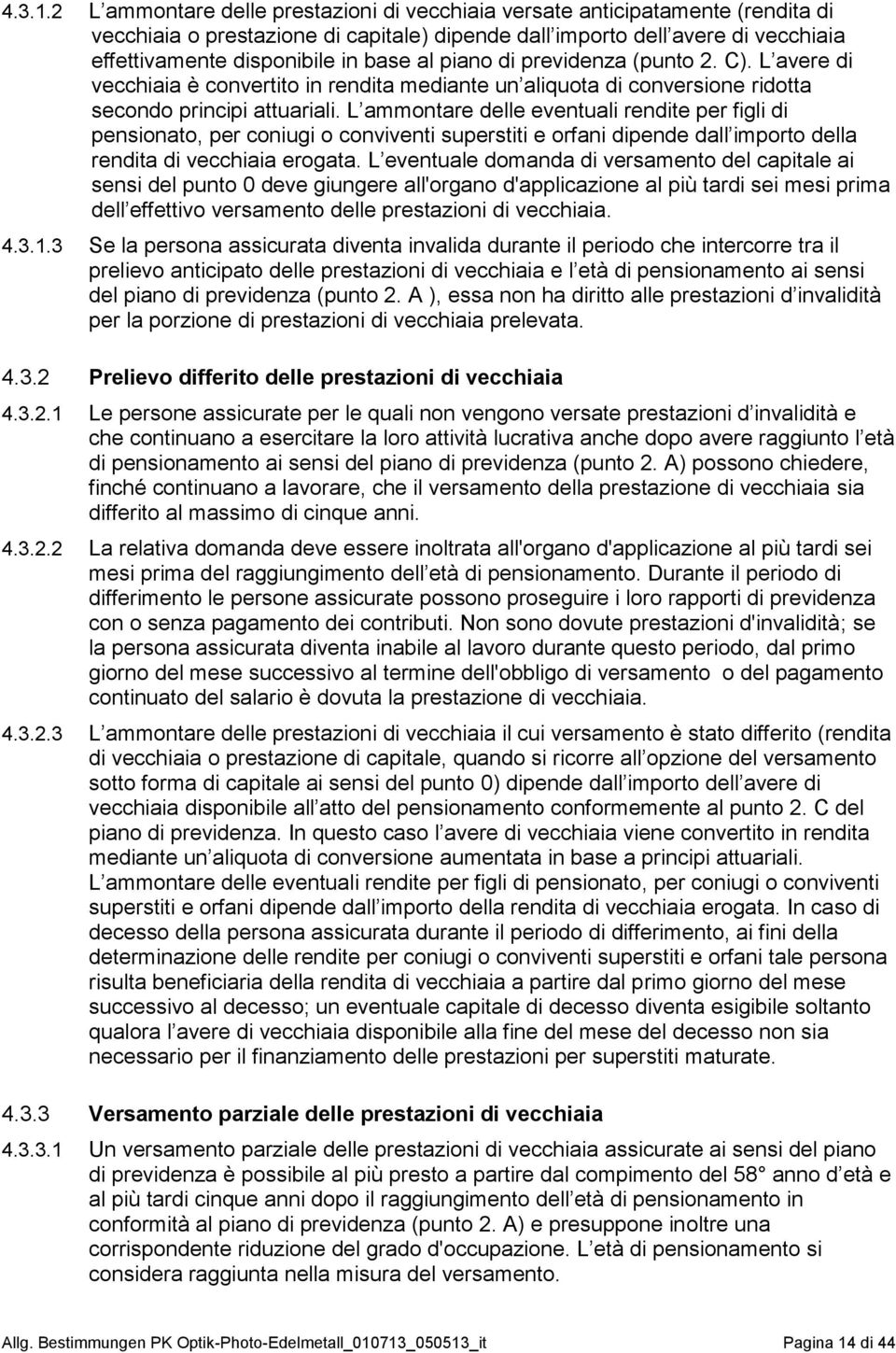 4.3.1.2 L ammontare delle prestazioni di vecchiaia versate anticipatamente (rendita di vecchiaia o prestazione di capitale) dipende dall importo dell avere di vecchiaia effettivamente disponibile in base al piano di previdenza (punto 2. C). L avere di vecchiaia è convertito in rendita mediante un aliquota di conversione ridotta secondo principi attuariali. L ammontare delle eventuali rendite per figli di pensionato, per coniugi o conviventi superstiti e orfani dipende dall importo della rendita di vecchiaia erogata. L eventuale domanda di versamento del capitale ai sensi del punto 0 deve giungere all'organo d'applicazione al più tardi sei mesi prima dell effettivo versamento delle prestazioni di vecchiaia.

4.3.1.3 Se la persona assicurata diventa invalida durante il periodo che intercorre tra il prelievo anticipato delle prestazioni di vecchiaia e l età di pensionamento ai sensi del piano di previdenza (punto 2. A ), essa non ha diritto alle prestazioni d invalidità per la porzione di prestazioni di vecchiaia prelevata.

4.3.2 Prelievo differito delle prestazioni di vecchiaia

4.3.2.1 Le persone assicurate per le quali non vengono versate prestazioni d invalidità e che continuano a esercitare la loro attività lucrativa anche dopo avere raggiunto l età di pensionamento ai sensi del piano di previdenza (punto 2. A) possono chiedere, finché continuano a lavorare, che il versamento della prestazione di vecchiaia sia differito al massimo di cinque anni.

4.3.2.2 La relativa domanda deve essere inoltrata all'organo d'applicazione al più tardi sei mesi prima del raggiungimento dell età di pensionamento. Durante il periodo di differimento le persone assicurate possono proseguire i loro rapporti di previdenza con o senza pagamento dei contributi. Non sono dovute prestazioni d'invalidità; se la persona assicurata diventa inabile al lavoro durante questo periodo, dal primo giorno del mese successivo al termine dell'obbligo di versamento o del pagamento continuato del salario è dovuta la prestazione di vecchiaia.

4.3.2.3 L ammontare delle prestazioni di vecchiaia il cui versamento è stato differito (rendita di vecchiaia o prestazione di capitale, quando si ricorre all opzione del versamento sotto forma di capitale ai sensi del punto 0) dipende dall importo dell avere di vecchiaia disponibile all atto del pensionamento conformemente al punto 2. C del piano di previdenza. In questo caso l avere di vecchiaia viene convertito in rendita mediante un aliquota di conversione aumentata in base a principi attuariali. L ammontare delle eventuali rendite per figli di pensionato, per coniugi o conviventi superstiti e orfani dipende dall importo della rendita di vecchiaia erogata. In caso di decesso della persona assicurata durante il periodo di differimento, ai fini della determinazione delle rendite per coniugi o conviventi superstiti e orfani tale persona risulta beneficiaria della rendita di vecchiaia a partire dal primo giorno del mese successivo al decesso; un eventuale capitale di decesso diventa esigibile soltanto qualora l avere di vecchiaia disponibile alla fine del mese del decesso non sia necessario per il finanziamento delle prestazioni per superstiti maturate.

4.3.3 Versamento parziale delle prestazioni di vecchiaia

4.3.3.1 Un versamento parziale delle prestazioni di vecchiaia assicurate ai sensi del piano di previdenza è possibile al più presto a partire dal compimento del 58 anno d età e al più tardi cinque anni dopo il raggiungimento dell età di pensionamento in conformità al piano di previdenza (punto 2. A) e presuppone inoltre una corrispondente riduzione del grado d'occupazione. L età di pensionamento si considera raggiunta nella misura del versamento.

Allg. Bestimmungen PK Optik-Photo-Edelmetall_010713_050513_it Pagina 14 di 44